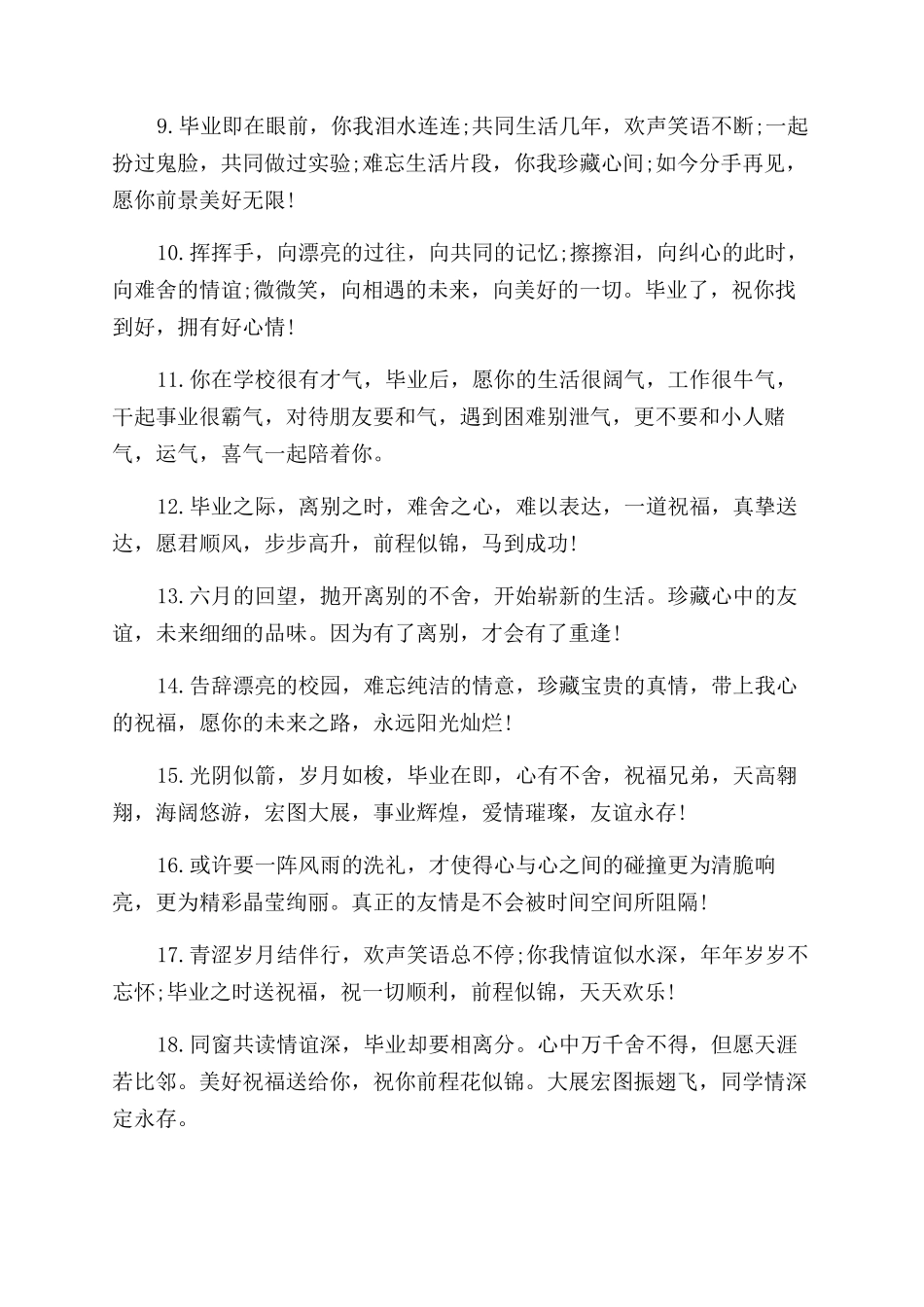 9.毕业即在眼前，你我泪水连连;共同生活几年，欢声笑语不断;一起扮过鬼脸，共同做过实验;难忘生活片段，你我珍藏心间;如今分手再见，愿你前景美好无限!

10.挥挥手，向漂亮的过往，向共同的记忆;擦擦泪，向纠心的此时，向难舍的情谊;微微笑，向相遇的未来，向美好的一切。毕业了，祝你找到好，拥有好心情!

11.你在学校很有才气，毕业后，愿你的生活很阔气，工作很牛气，干起事业很霸气，对待朋友要和气，遇到困难别泄气，更不要和小人赌气，运气，喜气一起陪着你。

12.毕业之际，离别之时，难舍之心，难以表达，一道祝福，真挚送达，愿君顺风，步步高升，前程似锦，马到成功!

13.六月的回望，抛开离别的不舍，开始崭新的生活。珍藏心中的友谊，未来细细的品味。因为有了离别，才会有了重逢!

14.告辞漂亮的校园，难忘纯洁的情意，珍藏宝贵的真情，带上我心的祝福，愿你的未来之路，永远阳光灿烂!

15.光阴似箭，岁月如梭，毕业在即，心有不舍，祝福兄弟，天高翱翔，海阔悠游，宏图大展，事业辉煌，爱情璀璨，友谊永存!

16.或许要一阵风雨的洗礼，才使得心与心之间的碰撞更为清脆响亮，更为精彩晶莹绚丽。真正的友情是不会被时间空间所阻隔!

17.青涩岁月结伴行，欢声笑语总不停;你我情谊似水深，年年岁岁不忘怀;毕业之时送祝福，祝一切顺利，前程似锦，天天欢乐!

18.同窗共读情谊深，毕业却要相离分。心中万千舍不得，但愿天涯若比邻。美好祝福送给你，祝你前程花似锦。大展宏图振翅飞，同学情深定永存。